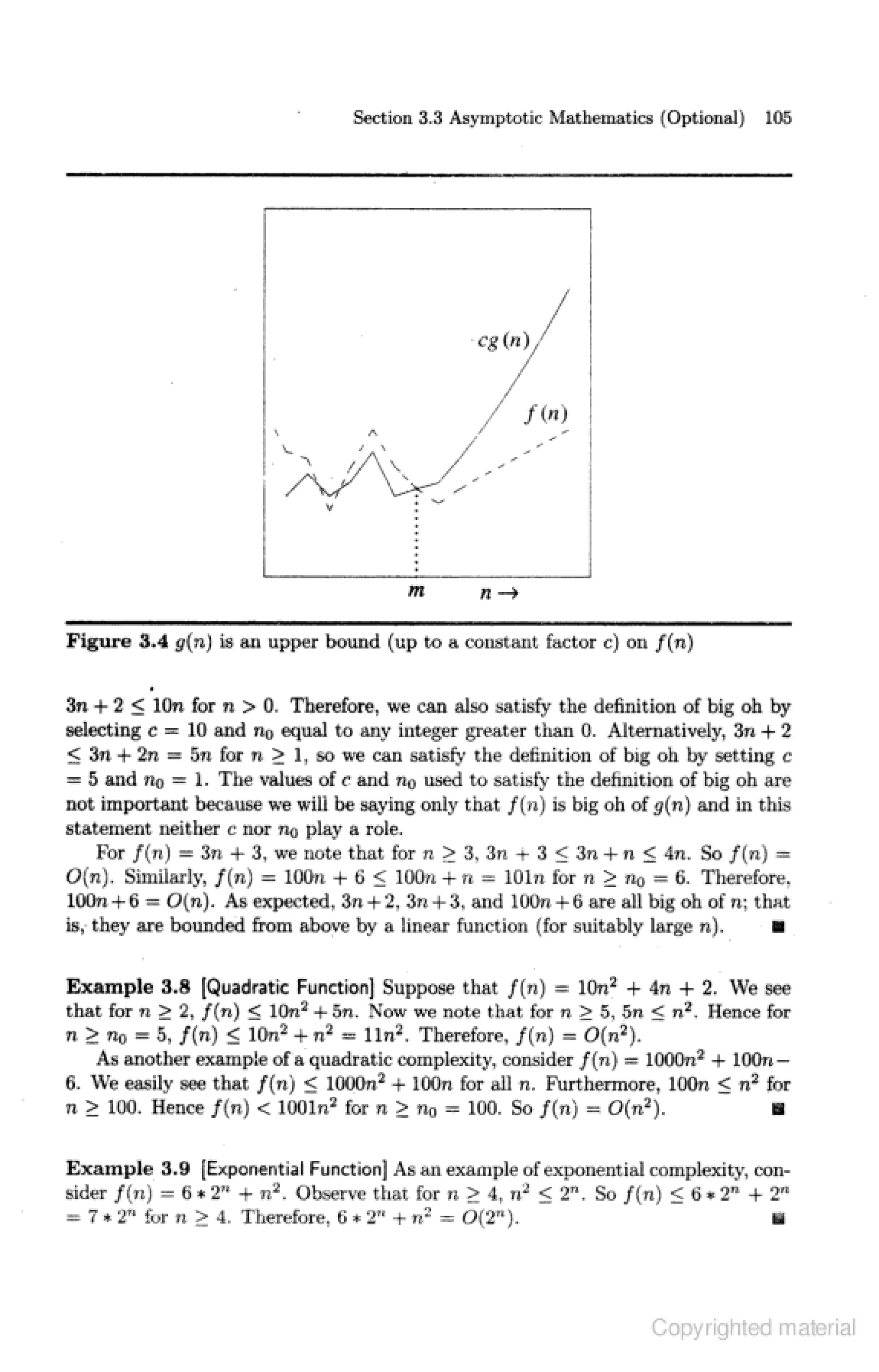 Section 3.3 Asymptotic Mathematics (Optional) 105

$cg(n)$

$f(n)$

$m$ $n \rightarrow$

**Figure 3.4** $g(n)$ is an upper bound (up to a constant factor $c$) on $f(n)$

$3n + 2 \leq 10n$ for $n > 0$. Therefore, we can also satisfy the definition of big oh by selecting $c = 10$ and $n_0$ equal to any integer greater than 0. Alternatively, $3n + 2 \leq 3n + 2n = 5n$ for $n \geq 1$, so we can satisfy the definition of big oh by setting $c = 5$ and $n_0 = 1$. The values of $c$ and $n_0$ used to satisfy the definition of big oh are not important because we will be saying only that $f(n)$ is big oh of $g(n)$ and in this statement neither $c$ nor $n_0$ play a role.

For $f(n) = 3n + 3$, we note that for $n \geq 3$, $3n + 3 \leq 3n + n \leq 4n$. So $f(n) = O(n)$. Similarly, $f(n) = 100n + 6 \leq 100n + n = 101n$ for $n \geq n_0 = 6$. Therefore, $100n + 6 = O(n)$. As expected, $3n + 2$, $3n + 3$, and $100n + 6$ are all big oh of $n$; that is, they are bounded from above by a linear function (for suitably large $n$). ■

**Example 3.8** [Quadratic Function] Suppose that $f(n) = 10n^2 + 4n + 2$. We see that for $n \geq 2$, $f(n) \leq 10n^2 + 5n$. Now we note that for $n \geq 5$, $5n \leq n^2$. Hence for $n \geq n_0 = 5$, $f(n) \leq 10n^2 + n^2 = 11n^2$. Therefore, $f(n) = O(n^2)$.

As another example of a quadratic complexity, consider $f(n) = 1000n^2 + 100n - 6$. We easily see that $f(n) \leq 1000n^2 + 100n$ for all $n$. Furthermore, $100n \leq n^2$ for $n \geq 100$. Hence $f(n) < 1001n^2$ for $n \geq n_0 = 100$. So $f(n) = O(n^2)$. ■

**Example 3.9** [Exponential Function] As an example of exponential complexity, consider $f(n) = 6 * 2^n + n^2$. Observe that for $n \geq 4$, $n^2 \leq 2^n$. So $f(n) \leq 6 * 2^n + 2^n = 7 * 2^n$ for $n \geq 4$. Therefore, $6 * 2^n + n^2 = O(2^n)$. ■

Copyrighted material